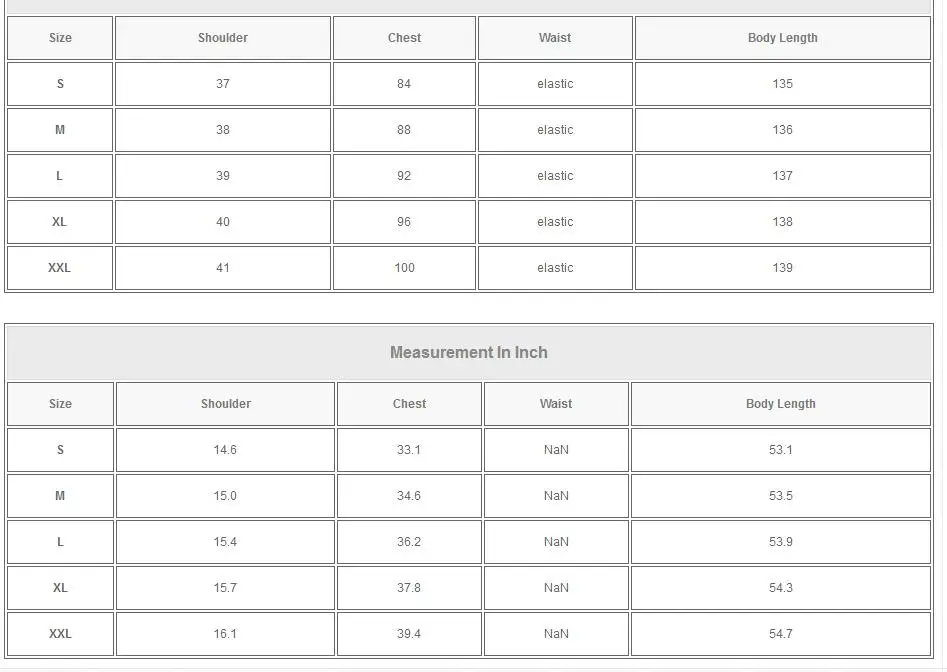 | Size | Shoulder | Chest | Waist | Body Length |
|---|---|---|---|---|
| S | 37 | 84 | elastic | 135 |
| M | 38 | 88 | elastic | 136 |
| L | 39 | 92 | elastic | 137 |
| XL | 40 | 96 | elastic | 138 |
| XXL | 41 | 100 | elastic | 139 |

Measurement In Inch

| Size | Shoulder | Chest | Waist | Body Length |
|---|---|---|---|---|
| S | 14.6 | 33.1 | NaN | 53.1 |
| M | 15.0 | 34.6 | NaN | 53.5 |
| L | 15.4 | 36.2 | NaN | 53.9 |
| XL | 15.7 | 37.8 | NaN | 54.3 |
| XXL | 16.1 | 39.4 | NaN | 54.7 |